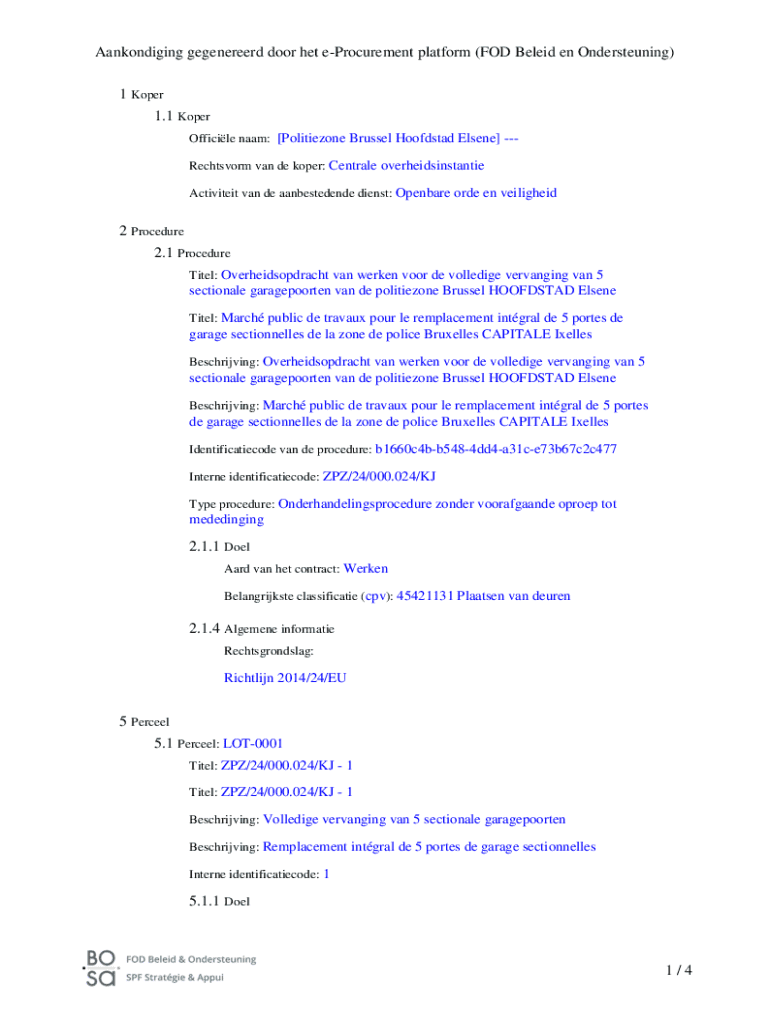 Aankondiging gegenereerd door het e-Procurement platform (FOD Beleid en Ondersteuning)

1 Koper

1.1 Koper

Officiële naam: [Politiezone Brussel Hoofdstad Elsene] ---

Rechtsvorm van de koper: Centrale overheidsinstantie

Activiteit van de aanbestedende dienst: Openbare orde en veiligheid

2 Procedure

2.1 Procedure

Titel: Overheidsopdracht van werken voor de volledige vervanging van 5 sectionale garagepoorten van de politiezone Brussel HOOFDSTAD Elsene

Titel: Marché public de travaux pour le remplacement intégral de 5 portes de garage sectionnelles de la zone de police Bruxelles CAPITALE Ixelles

Beschrijving: Overheidsopdracht van werken voor de volledige vervanging van 5 sectionale garagepoorten van de politiezone Brussel HOOFDSTAD Elsene

Beschrijving: Marché public de travaux pour le remplacement intégral de 5 portes de garage sectionnelles de la zone de police Bruxelles CAPITALE Ixelles

Identificatiecode van de procedure: b1660c4b-b548-4dd4-a31c-e73b67c2c477

Interne identificatiecode: ZPZ/24/000.024/KJ

Type procedure: Onderhandelingsprocedure zonder voorafgaande oproep tot mededinging

2.1.1 Doel

Aard van het contract: Werken

Belangrijkste classificatie (cpv): 45421131 Plaatsen van deuren

2.1.4 Algemene informatie

Rechtsgrondslag:

Richtlijn 2014/24/EU

5 Perceel

5.1 Perceel: LOT-0001

Titel: ZPZ/24/000.024/KJ - 1

Titel: ZPZ/24/000.024/KJ - 1

Beschrijving: Volledige vervanging van 5 sectionale garagepoorten

Beschrijving: Remplacement intégral de 5 portes de garage sectionnelles

Interne identificatiecode: 1

5.1.1 Doel

BO SA FOD Beleid & Ondersteuning SPF Stratégie & Appui

1 / 4